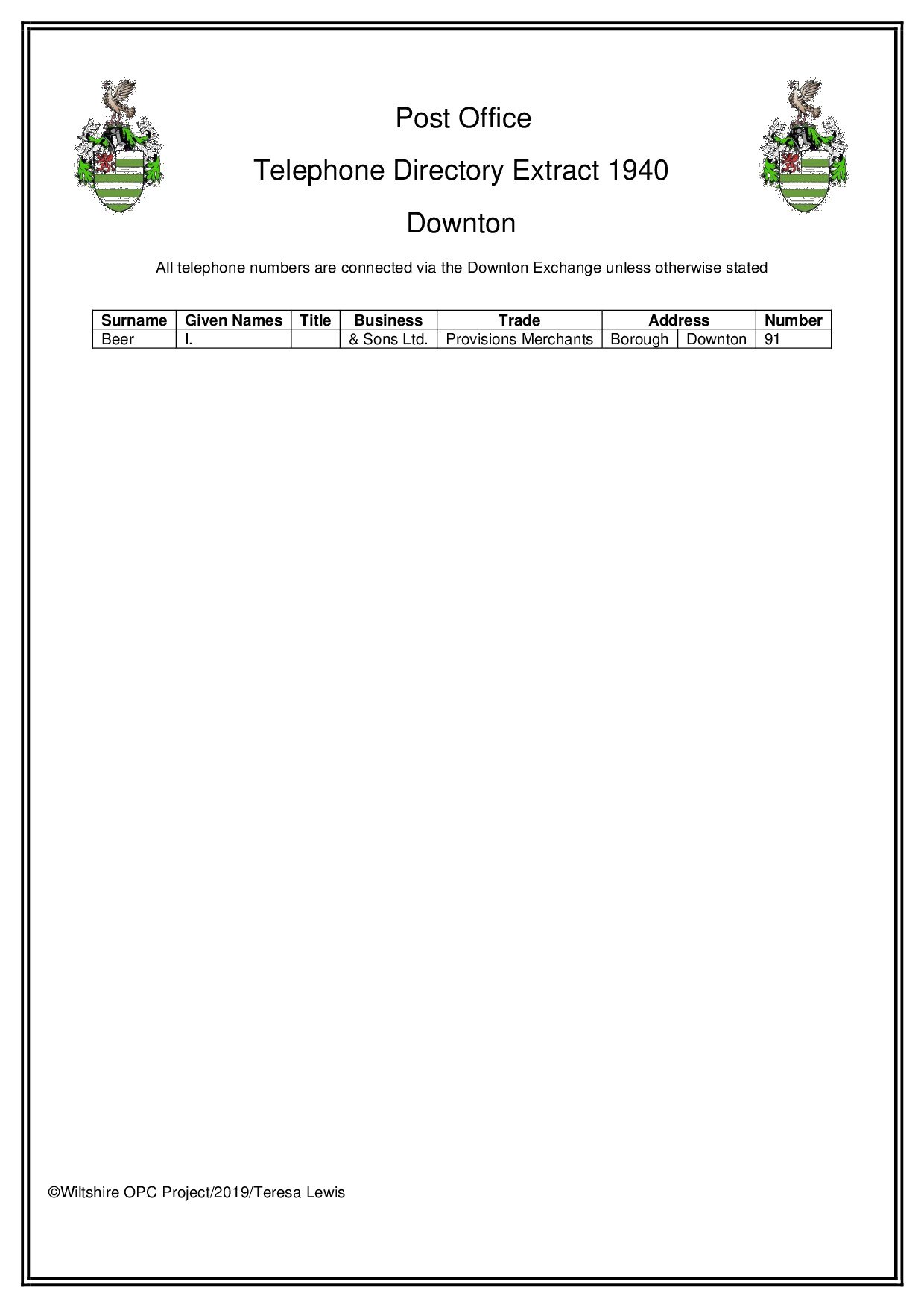 Post Office

Telephone Directory Extract 1940

Downton

All telephone numbers are connected via the Downton Exchange unless otherwise stated

| Surname | Given Names | Title | Business | Trade | Address | | Number |
|---|---|---|---|---|---|---|---|
| Beer | I. | | & Sons Ltd. | Provisions Merchants | Borough | Downton | 91 |

©Wiltshire OPC Project/2019/Teresa Lewis